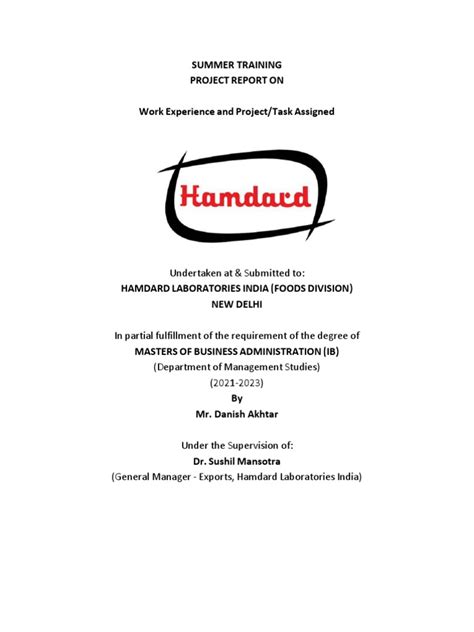 SUMMER TRAINING
PROJECT REPORT ON

Work Experience and Project/Task Assigned

Hamdard

Undertaken at & Submitted to:
HAMDARD LABORATORIES INDIA (FOODS DIVISION)
NEW DELHI

In partial fulfillment of the requirement of the degree of
MASTERS OF BUSINESS ADMINISTRATION (IB)
(Department of Management Studies)
(2021-2023)
By
Mr. Danish Akhtar

Under the Supervision of:
Dr. Sushil Mansotra
(General Manager - Exports, Hamdard Laboratories India)